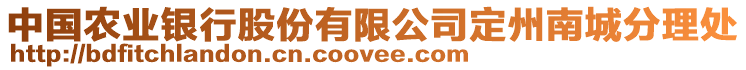 中国农业银行股份有限公司定州南城分理处
http://bdfitchlandon.cn.coovee.com